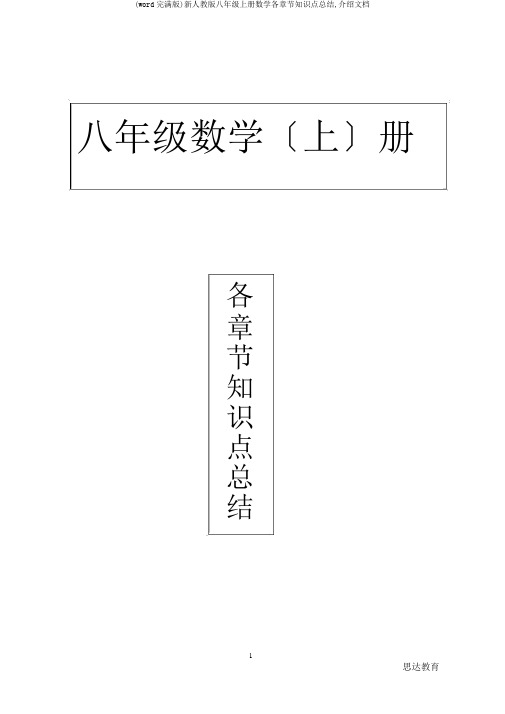 (word完满版)新人教版八年级上册数学各章节知识点总结,介绍文档

八年级数学〔上〕册

各章节知识点总结

1

思达教育